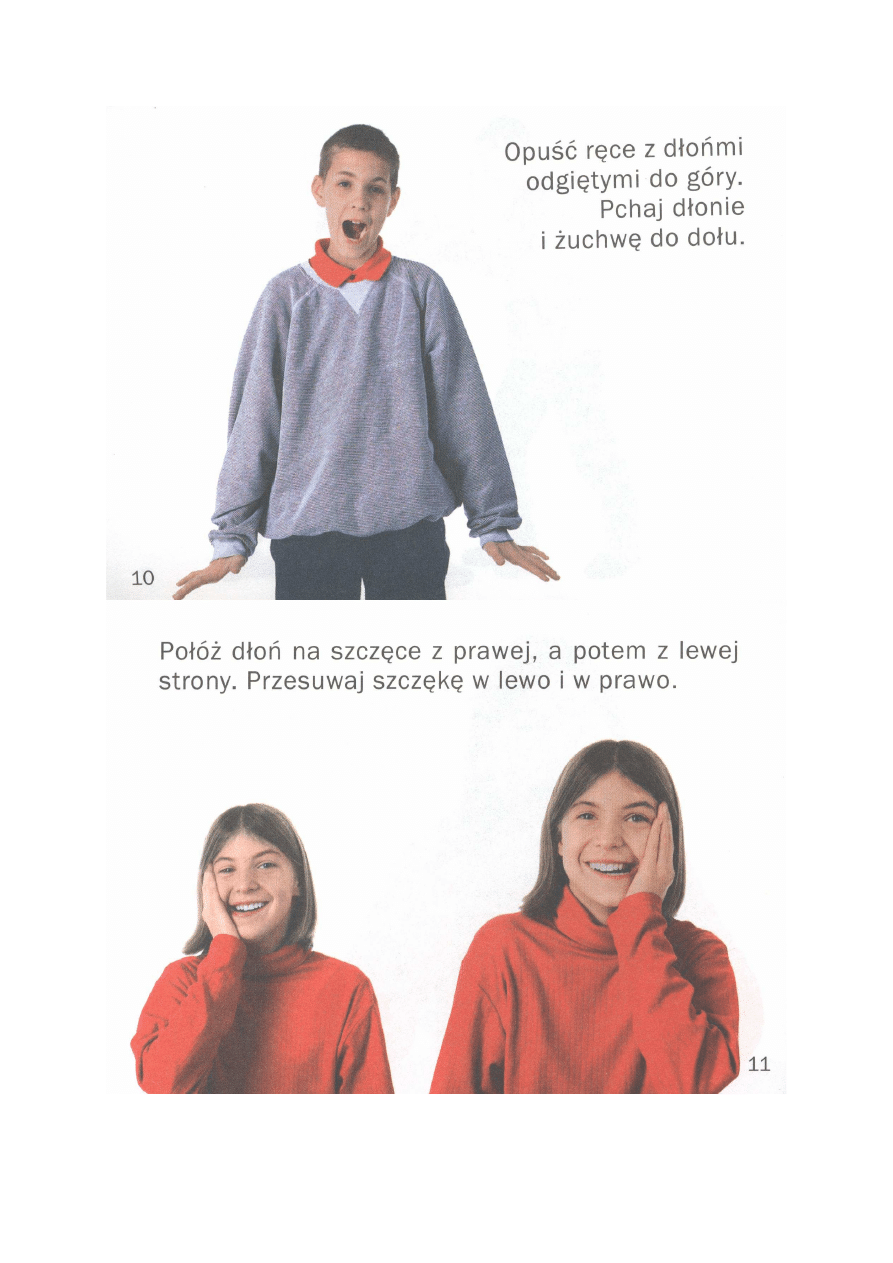 Opuść ręce z dłońmi odgiętymi do góry. Pchaj dłonie i żuchwę do dołu.

10

Połóż dłoń na szczęce z prawej, a potem z lewej strony. Przesuwaj szczękę w lewo i w prawo.

11